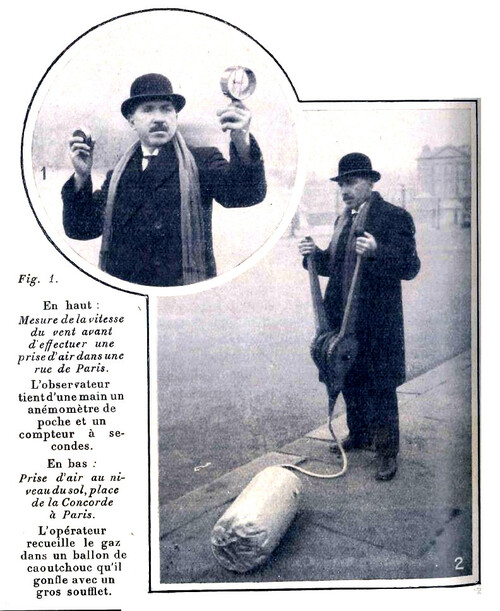 1

Fig. 1.

En haut : Mesure de la vitesse du vent avant d'effectuer une prise d'air dans une rue de Paris.

L'observateur tient d'une main un anémomètre de poche et un compteur à secondes.

En bas : Prise d'air au niveau du sol, place de la Concorde à Paris.

L'opérateur recueille le gaz dans un ballon de caoutchouc qu'il gonfle avec un gros soufflet.

2